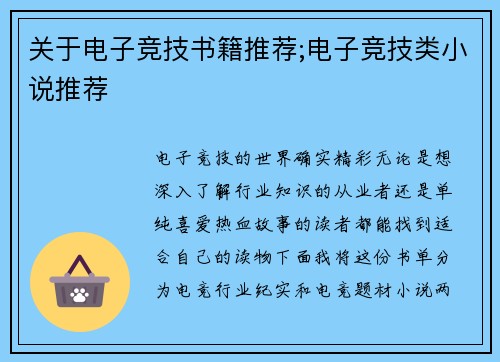 关于电子竞技书籍推荐;电子竞技类小说推荐

电子竞技的世界确实精彩无论是想深入了解行业知识的从业者还是单纯喜爱热血故事的读者都能找到适合自己的读物下面我将这份书单分为电竞行业纪实和电竞题材小说两